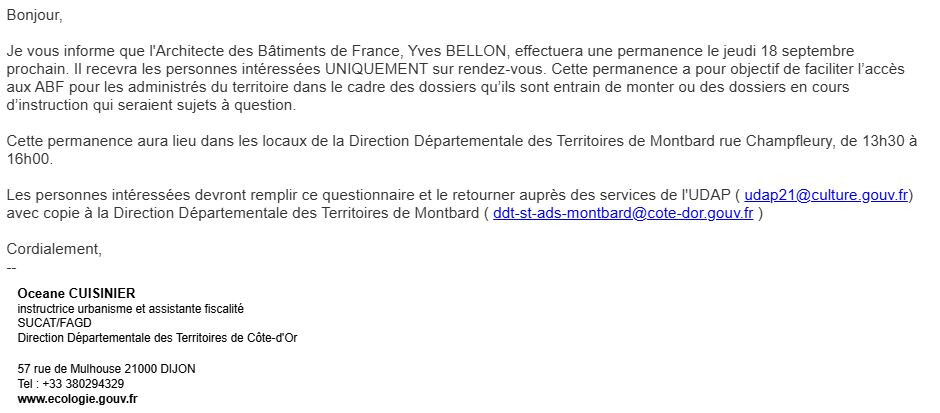 Bonjour,

Je vous informe que l'Architecte des Bâtiments de France, Yves BELLON, effectuera une permanence le jeudi 18 septembre prochain. Il recevra les personnes intéressées UNIQUEMENT sur rendez-vous. Cette permanence a pour objectif de faciliter l'accès aux ABF pour les administrés du territoire dans le cadre des dossiers qu'ils sont entrain de monter ou des dossiers en cours d'instruction qui seraient sujets à question.

Cette permanence aura lieu dans les locaux de la Direction Départementale des Territoires de Montbard rue Champfleury, de 13h30 à 16h00.

Les personnes intéressées devront remplir ce questionnaire et le retourner auprès des services de l'UDAP ( udap21@culture.gouv.fr) avec copie à la Direction Départementale des Territoires de Montbard ( ddt-st-ads-montbard@cote-dor.gouv.fr )

Cordialement,
--

Oceane CUISINIER
instructrice urbanisme et assistante fiscalité
SUCAT/FAGD
Direction Départementale des Territoires de Côte-d'Or

57 rue de Mulhouse 21000 DIJON
Tel : +33 380294329
www.ecologie.gouv.fr